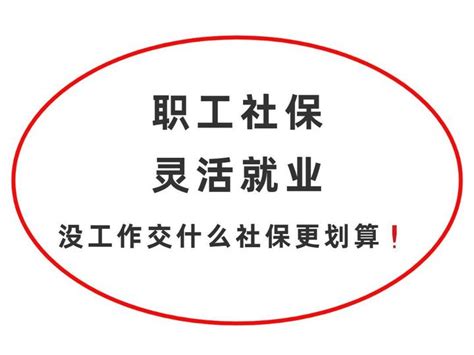 职工社保
灵活就业
没工作交什么社保更划算！